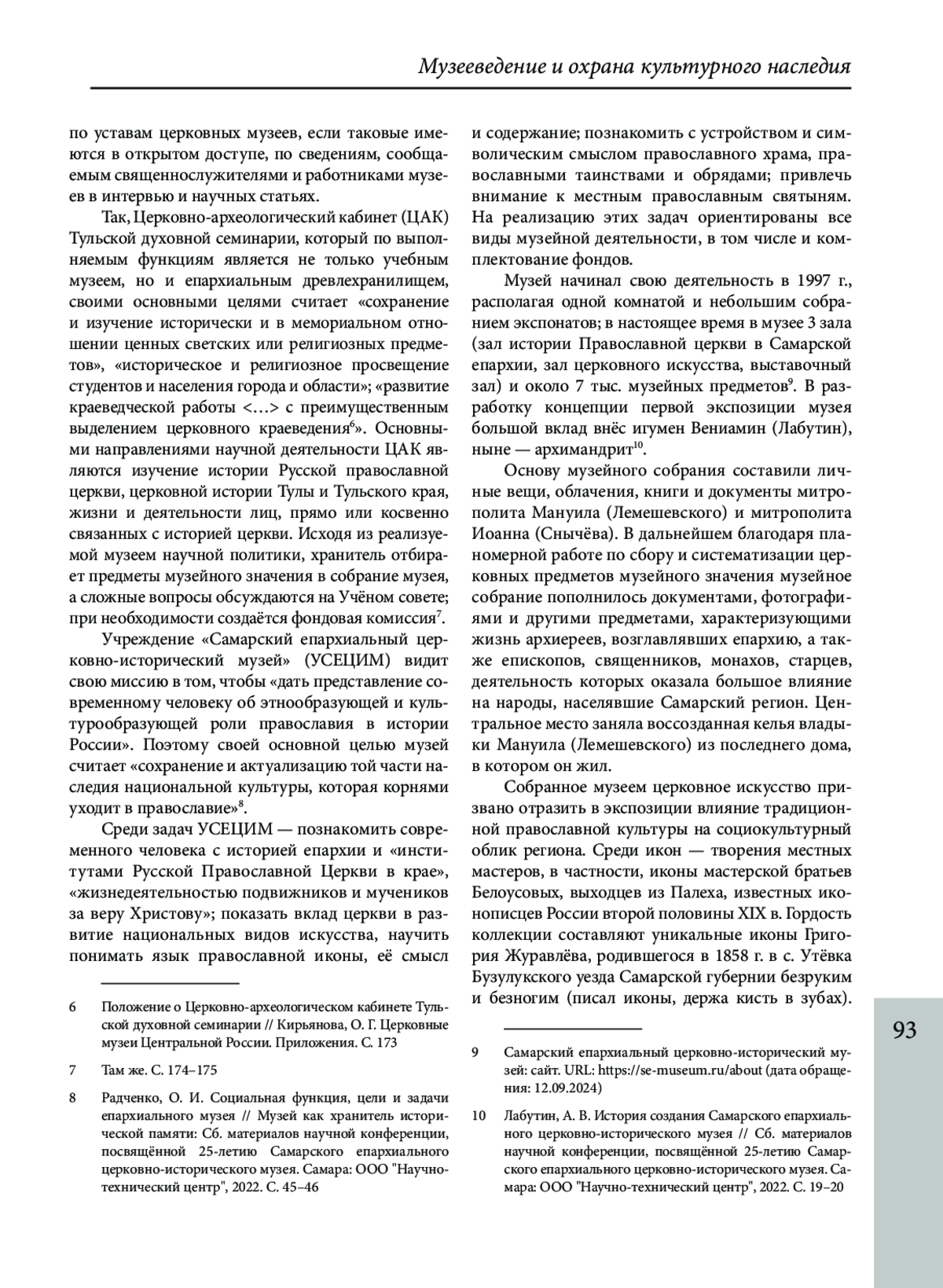 Музееведение и охрана культурного наследия

по уставам церковных музеев, если таковые имеются в открытом доступе, по сведениям, сообщаемым священнослужителями и работниками музеев в интервью и научных статьях.

Так, Церковно-археологический кабинет (ЦАК) Тульской духовной семинарии, который по выполняемым функциям является не только учебным музеем, но и епархиальным древлехранилищем, своими основными целями считает «сохранение и изучение исторически и в мемориальном отношении ценных светских или религиозных предметов», «историческое и религиозное просвещение студентов и населения города и области»; «развитие краеведческой работы <…> с преимущественным выделением церковного краеведения$^6$». Основными направлениями научной деятельности ЦАК являются изучение истории Русской православной церкви, церковной истории Тулы и Тульского края, жизни и деятельности лиц, прямо или косвенно связанных с историей церкви. Исходя из реализуемой музеем научной политики, хранитель отбирает предметы музейного значения в собрание музея, а сложные вопросы обсуждаются на Учёном совете; при необходимости создаётся фондовая комиссия$^7$.

Учреждение «Самарский епархиальный церковно-исторический музей» (УСЕЦИМ) видит свою миссию в том, чтобы «дать представление современному человеку об этнообразующей и культурообразующей роли православия в истории России». Поэтому своей основной целью музей считает «сохранение и актуализацию той части наследия национальной культуры, которая корнями уходит в православие»$^8$.

Среди задач УСЕЦИМ — познакомить современного человека с историей епархии и «институтами Русской Православной Церкви в крае», «жизнедеятельностью подвижников и мучеников за веру Христову»; показать вклад церкви в развитие национальных видов искусства, научить понимать язык православной иконы, её смысл

6 Положение о Церковно-археологическом кабинете Тульской духовной семинарии // Кирьянова, О. Г. Церковные музеи Центральной России. Приложения. С. 173

7 Там же. С. 174–175

8 Радченко, О. И. Социальная функция, цели и задачи епархиального музея // Музей как хранитель исторической памяти: Сб. материалов научной конференции, посвящённой 25-летию Самарского епархиального церковно-исторического музея. Самара: ООО "Научно-технический центр", 2022. С. 45–46

и содержание; познакомить с устройством и символическим смыслом православного храма, православными таинствами и обрядами; привлечь внимание к местным православным святыням. На реализацию этих задач ориентированы все виды музейной деятельности, в том числе и комплектование фондов.

Музей начинал свою деятельность в 1997 г., располагая одной комнатой и небольшим собранием экспонатов; в настоящее время в музее 3 зала (зал истории Православной церкви в Самарской епархии, зал церковного искусства, выставочный зал) и около 7 тыс. музейных предметов$^9$. В разработку концепции первой экспозиции музея большой вклад внёс игумен Вениамин (Лабутин), ныне — архимандрит$^{10}$.

Основу музейного собрания составили личные вещи, облачения, книги и документы митрополита Мануила (Лемешевского) и митрополита Иоанна (Снычёва). В дальнейшем благодаря планомерной работе по сбору и систематизации церковных предметов музейного значения музейное собрание пополнилось документами, фотографиями и другими предметами, характеризующими жизнь архиереев, возглавлявших епархию, а также епископов, священников, монахов, старцев, деятельность которых оказала большое влияние на народы, населявшие Самарский регион. Центральное место заняла воссозданная келья владыки Мануила (Лемешевского) из последнего дома, в котором он жил.

Собранное музеем церковное искусство призвано отразить в экспозиции влияние традиционной православной культуры на социокультурный облик региона. Среди икон — творения местных мастеров, в частности, иконы мастерской братьев Белоусовых, выходцев из Палеха, известных иконописцев России второй половины XIX в. Гордость коллекции составляют уникальные иконы Григория Журавлёва, родившегося в 1858 г. в с. Утёвка Бузулукского уезда Самарской губернии безруким и безногим (писал иконы, держа кисть в зубах).

9 Самарский епархиальный церковно-исторический музей: сайт. URL: https://se-museum.ru/about (дата обращения: 12.09.2024)

10 Лабутин, А. В. История создания Самарского епархиального церковно-исторического музея // Сб. материалов научной конференции, посвящённой 25-летию Самарского епархиального церковно-исторического музея. Самара: ООО "Научно-технический центр", 2022. С. 19–20

93